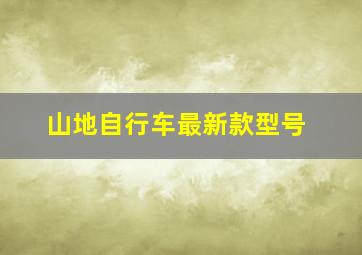 山地自行车最新款型号